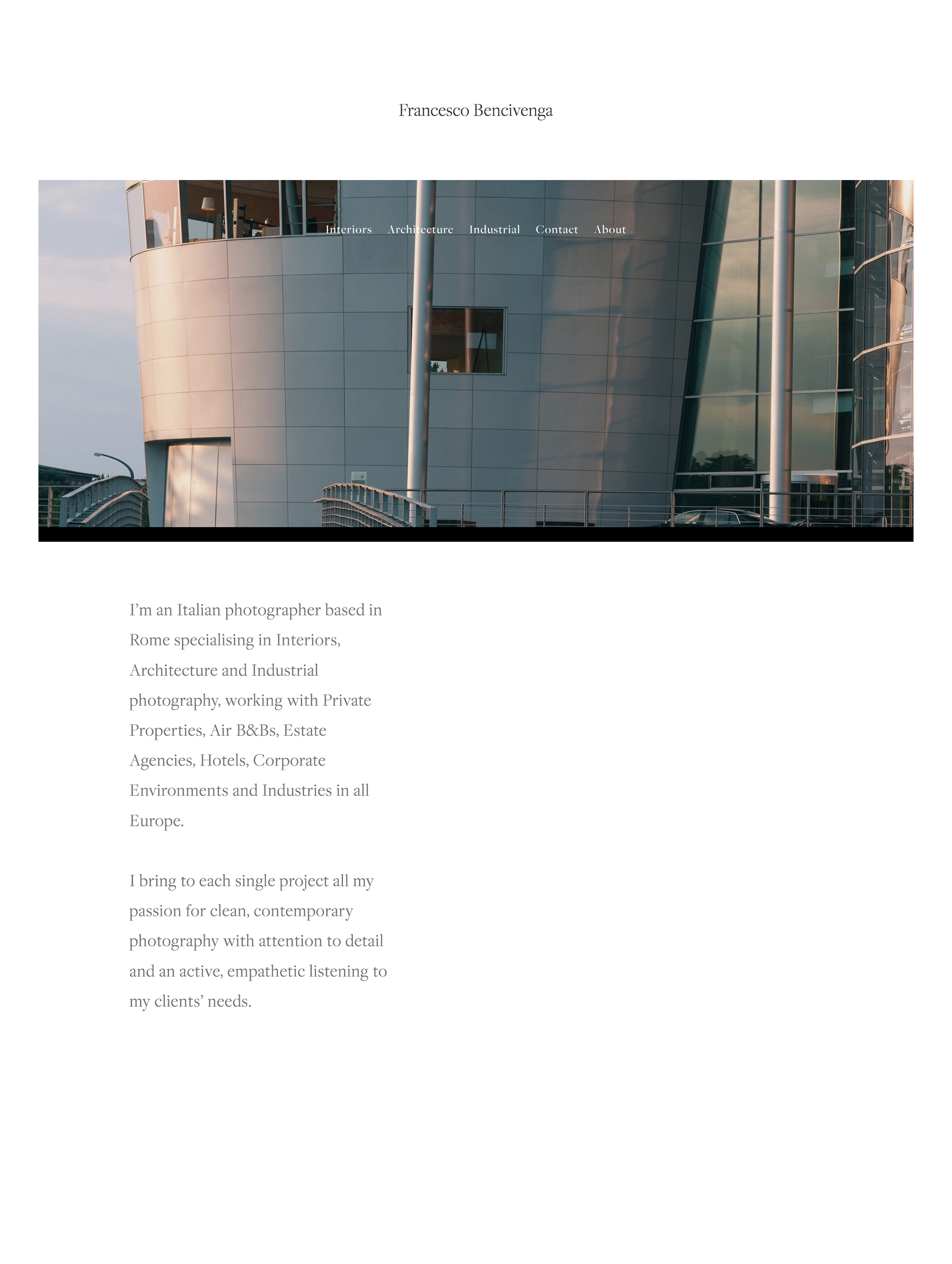 Francesco Bencivenga

Interiors Architecture Industrial Contact About

I'm an Italian photographer based in Rome specialising in Interiors, Architecture and Industrial photography, working with Private Properties, Air B&Bs, Estate Agencies, Hotels, Corporate Environments and Industries in all Europe.

I bring to each single project all my passion for clean, contemporary photography with attention to detail and an active, empathetic listening to my clients' needs.